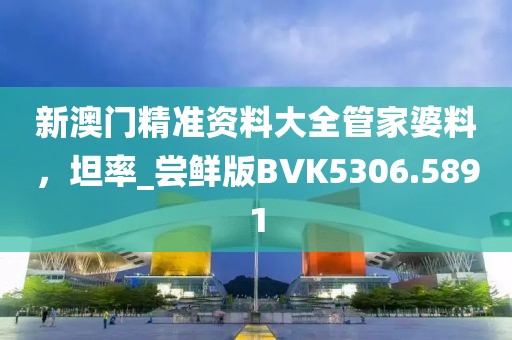 新澳门精准资料大全管家婆料，坦率_尝鲜版BVK5306.5891